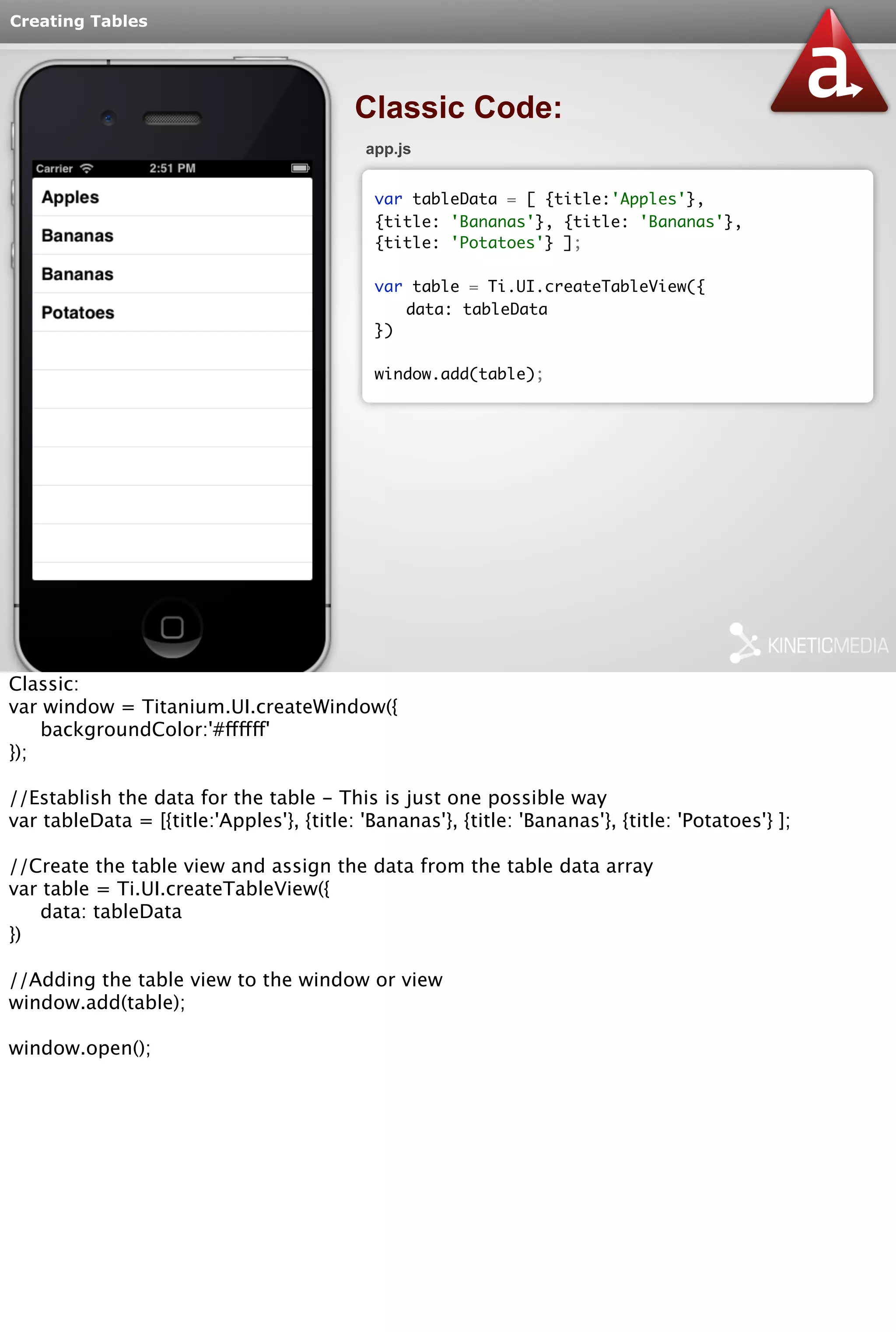 Creating Tables

a

Carrier 2:51 PM
Apples
Bananas
Bananas
Potatoes

Classic Code:

app.js

var tableData = [ {title:'Apples'},
{title: 'Bananas'}, {title: 'Bananas'},
{title: 'Potatoes'} ];

var table = Ti.UI.createTableView({
    data: tableData
})

window.add(table);

KINETICMEDIA

Classic:
var window = Titanium.UI.createWindow({
    backgroundColor:'#ffffff'
});

//Establish the data for the table – This is just one possible way
var tableData = [{title:'Apples'}, {title: 'Bananas'}, {title: 'Bananas'}, {title: 'Potatoes'} ];

//Create the table view and assign the data from the table data array
var table = Ti.UI.createTableView({
    data: tableData
})

//Adding the table view to the window or view
window.add(table);

window.open();